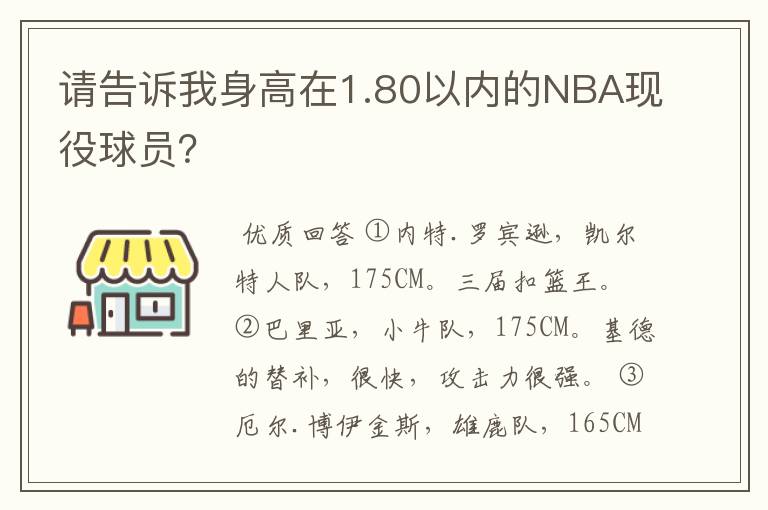 请告诉我身高在1.80以内的NBA现役球员?

优质回答 ①内特.罗宾逊，凯尔特人队，175CM。三届扣篮王。②巴里亚，小牛队，175CM。基德的替补，很快，攻击力很强。③厄尔.博伊金斯，雄鹿队，165CM